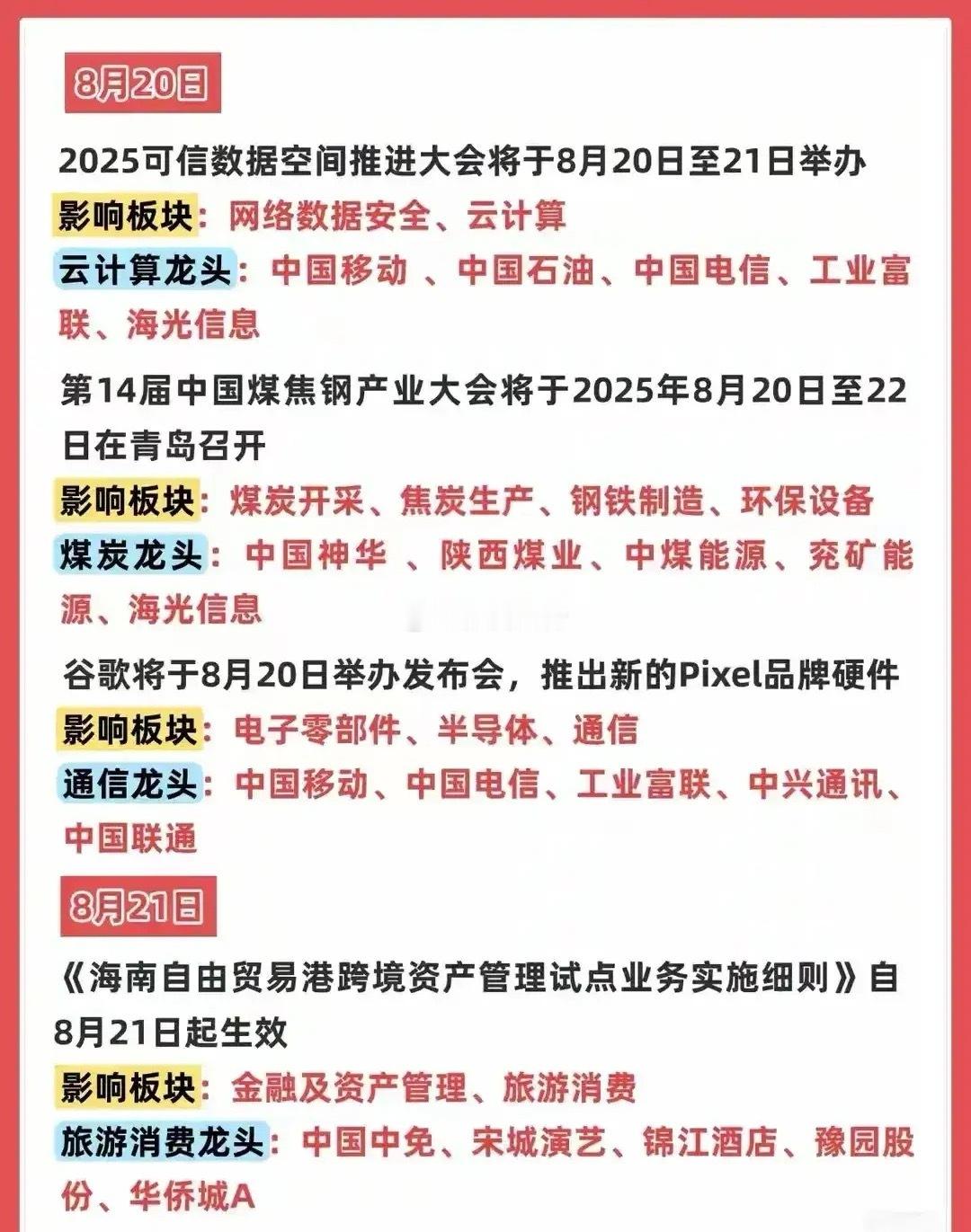 8月20日

2025可信数据空间推进大会将于8月20日至21日举办

影响板块：网络数据安全、云计算

云计算龙头：中国移动 、中国石油、中国电信、工业富联、海光信息

第14届中国煤焦钢产业大会将于2025年8月20日至22日在青岛召开

影响板块：煤炭开采、焦炭生产、钢铁制造、环保设备

煤炭龙头：中国神华 、陕西煤业、中煤能源、兖矿能源、海光信息

谷歌将于8月20日举办发布会，推出新的Pixel品牌硬件

影响板块：电子零部件、半导体、通信

通信龙头：中国移动、中国电信、工业富联、中兴通讯、中国联通

8月21日

《海南自由贸易港跨境资产管理试点业务实施细则》自8月21日起生效

影响板块：金融及资产管理、旅游消费

旅游消费龙头：中国中免、宋城演艺、锦江酒店、豫园股份、华侨城A